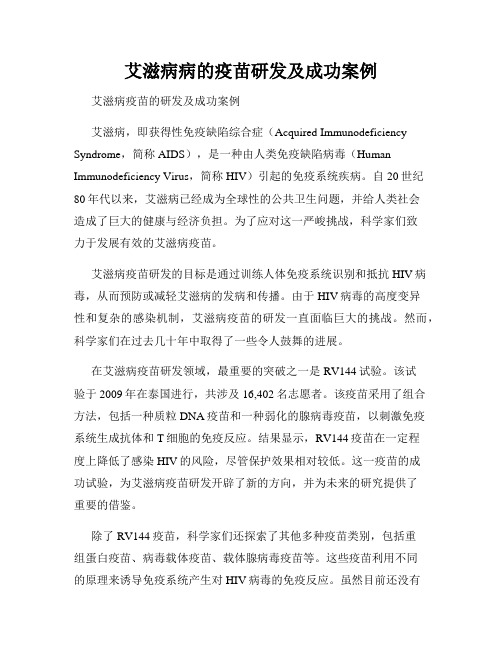 艾滋病病的疫苗研发及成功案例

艾滋病疫苗的研发及成功案例

艾滋病，即获得性免疫缺陷综合症（Acquired Immunodeficiency Syndrome，简称 AIDS），是一种由人类免疫缺陷病毒（Human Immunodeficiency Virus，简称 HIV）引起的免疫系统疾病。自 20 世纪 80 年代以来，艾滋病已经成为全球性的公共卫生问题，并给人类社会造成了巨大的健康与经济负担。为了应对这一严峻挑战，科学家们致力于发展有效的艾滋病疫苗。

艾滋病疫苗研发的目标是通过训练人体免疫系统识别和抵抗 HIV 病毒，从而预防或减轻艾滋病的发病和传播。由于 HIV 病毒的高度变异性和复杂的感染机制，艾滋病疫苗的研发一直面临巨大的挑战。然而，科学家们在过去几十年中取得了一些令人鼓舞的进展。

在艾滋病疫苗研发领域，最重要的突破之一是 RV144 试验。该试验于 2009 年在泰国进行，共涉及 16,402 名志愿者。该疫苗采用了组合方法，包括一种质粒 DNA 疫苗和一种弱化的腺病毒疫苗，以刺激免疫系统生成抗体和 T 细胞的免疫反应。结果显示，RV144 疫苗在一定程度上降低了感染 HIV 的风险，尽管保护效果相对较低。这一疫苗的成功试验，为艾滋病疫苗研发开辟了新的方向，并为未来的研究提供了重要的借鉴。

除了 RV144 疫苗，科学家们还探索了其他多种疫苗类别，包括重组蛋白疫苗、病毒载体疫苗、载体腺病毒疫苗等。这些疫苗利用不同的原理来诱导免疫系统产生对 HIV 病毒的免疫反应。虽然目前还没有